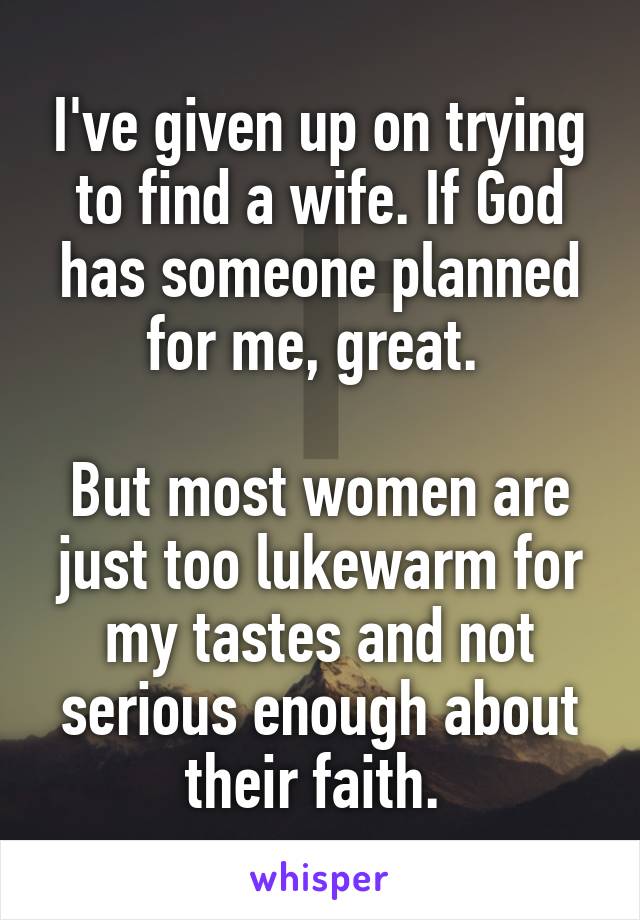 I've given up on trying to find a wife. If God has someone planned for me, great.

But most women are just too lukewarm for my tastes and not serious enough about their faith.

whisper